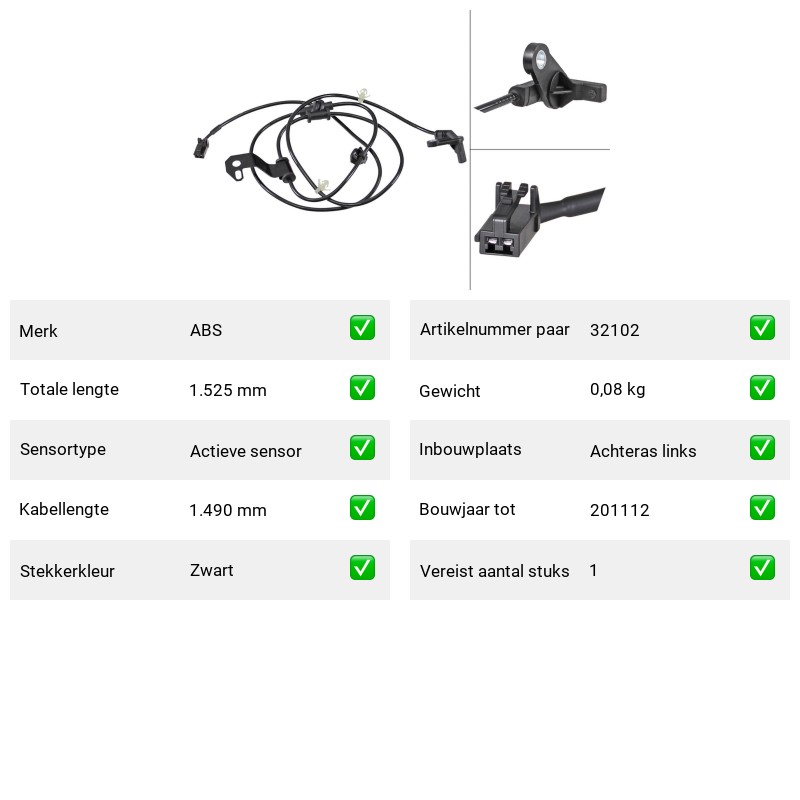 Merk ABS ☑
Totale lengte 1.525 mm ☑
Sensortype Actieve sensor ☑
Kabellengte 1.490 mm ☑
Stekkerkleur Zwart ☑

Artikelnummer paar 32102 ☑
Gewicht 0,08 kg ☑
Inbouwplaats Achteras links ☑
Bouwjaar tot 201112 ☑
Vereist aantal stuks 1 ☑